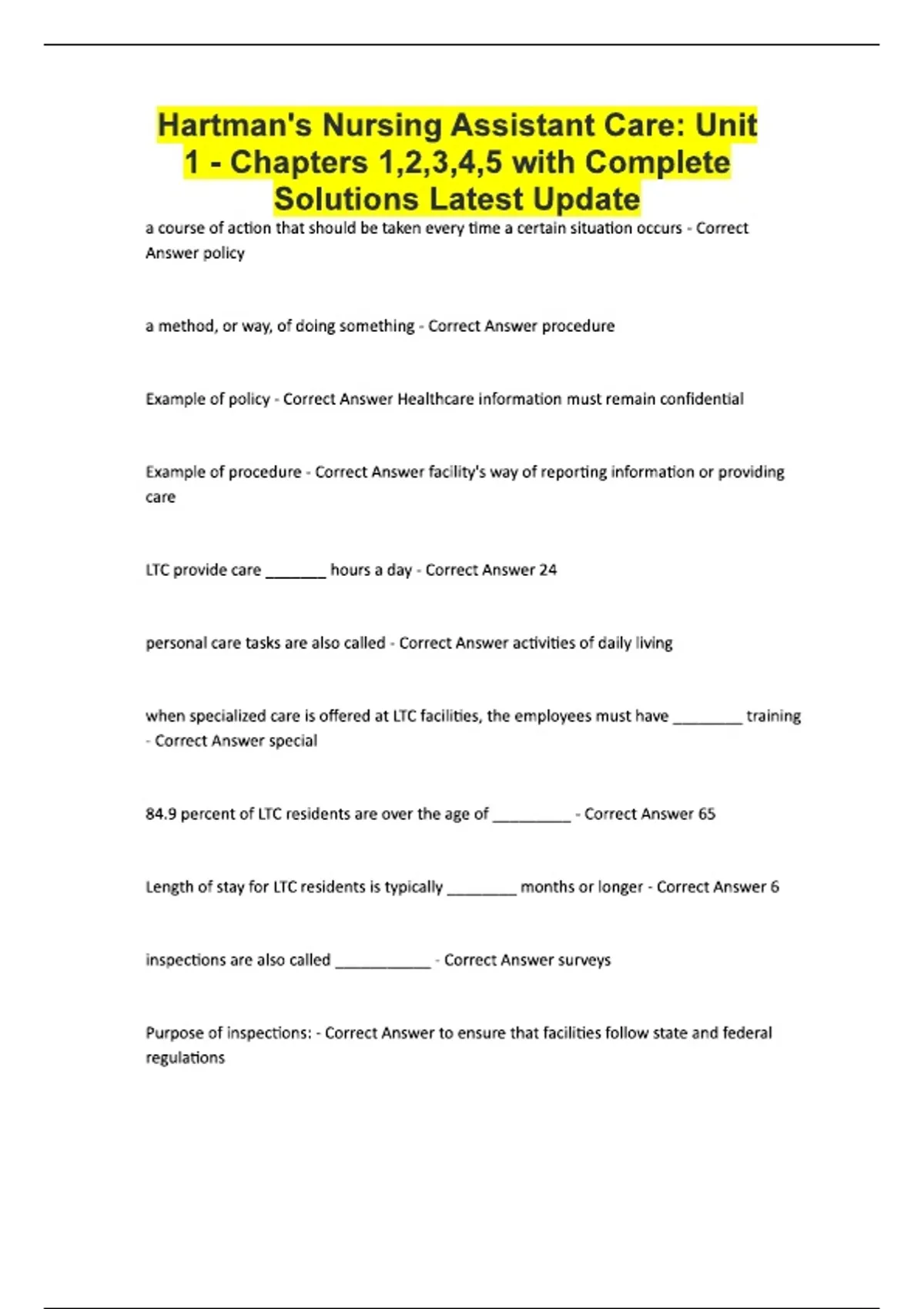 Hartman's Nursing Assistant Care: Unit 1 - Chapters 1,2,3,4,5 with Complete Solutions Latest Update

a course of action that should be taken every time a certain situation occurs - Correct Answer policy

a method, or way, of doing something - Correct Answer procedure

Example of policy - Correct Answer Healthcare information must remain confidential

Example of procedure - Correct Answer facility's way of reporting information or providing care

LTC provide care _______ hours a day - Correct Answer 24

personal care tasks are also called - Correct Answer activities of daily living

when specialized care is offered at LTC facilities, the employees must have ________ training - Correct Answer special

84.9 percent of LTC residents are over the age of _________ - Correct Answer 65

Length of stay for LTC residents is typically ________ months or longer - Correct Answer 6

inspections are also called ___________ - Correct Answer surveys

Purpose of inspections: - Correct Answer to ensure that facilities follow state and federal regulations